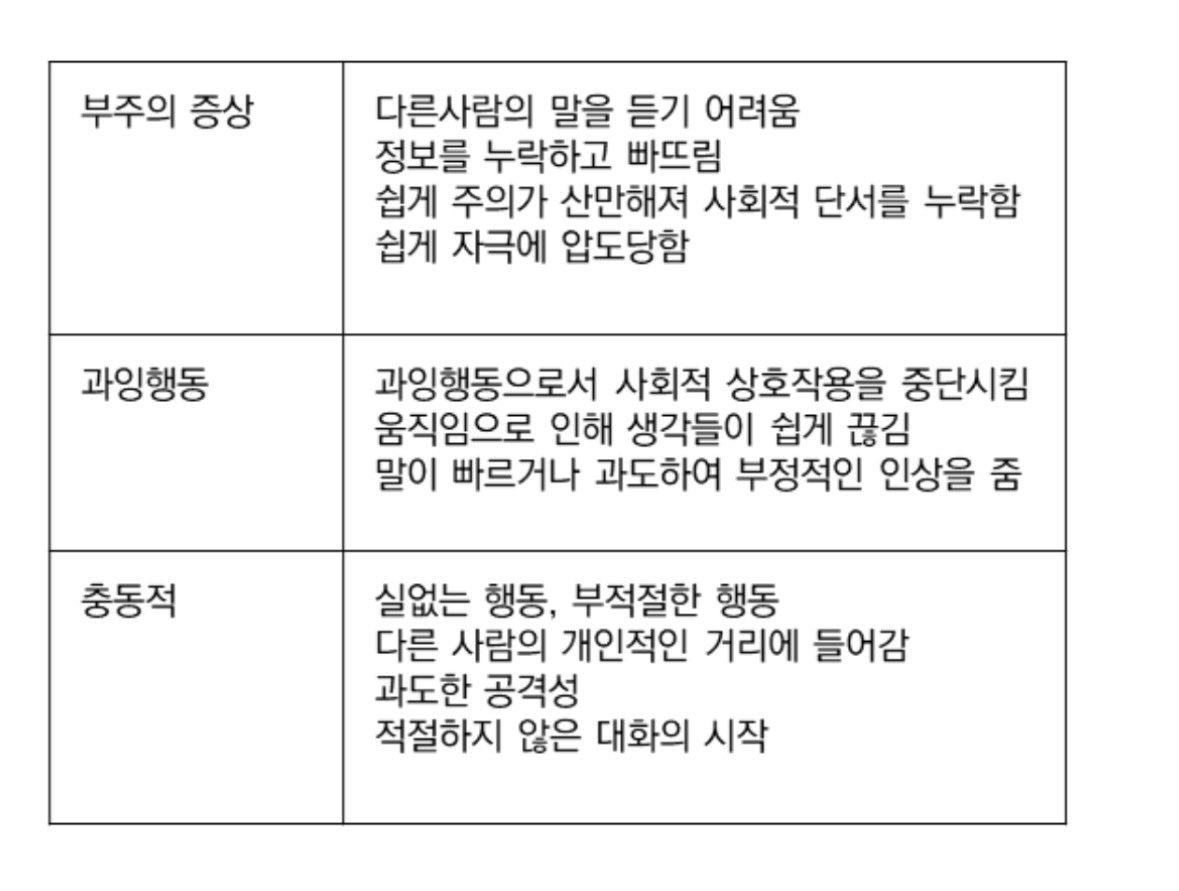 | 부주의 증상 | 다른사람의 말을 듣기 어려움 정보를 누락하고 빠뜨림 쉽게 주의가 산만해져 사회적 단서를 누락함 쉽게 자극에 압도당함 |
|---|---|
| 과잉행동 | 과잉행동으로서 사회적 상호작용을 중단시킴 움직임으로 인해 생각들이 쉽게 끊김 말이 빠르거나 과도하여 부정적인 인상을 줌 |
| 충동적 | 실없는 행동, 부적절한 행동 다른 사람의 개인적인 거리에 들어감 과도한 공격성 적절하지 않은 대화의 시작 |